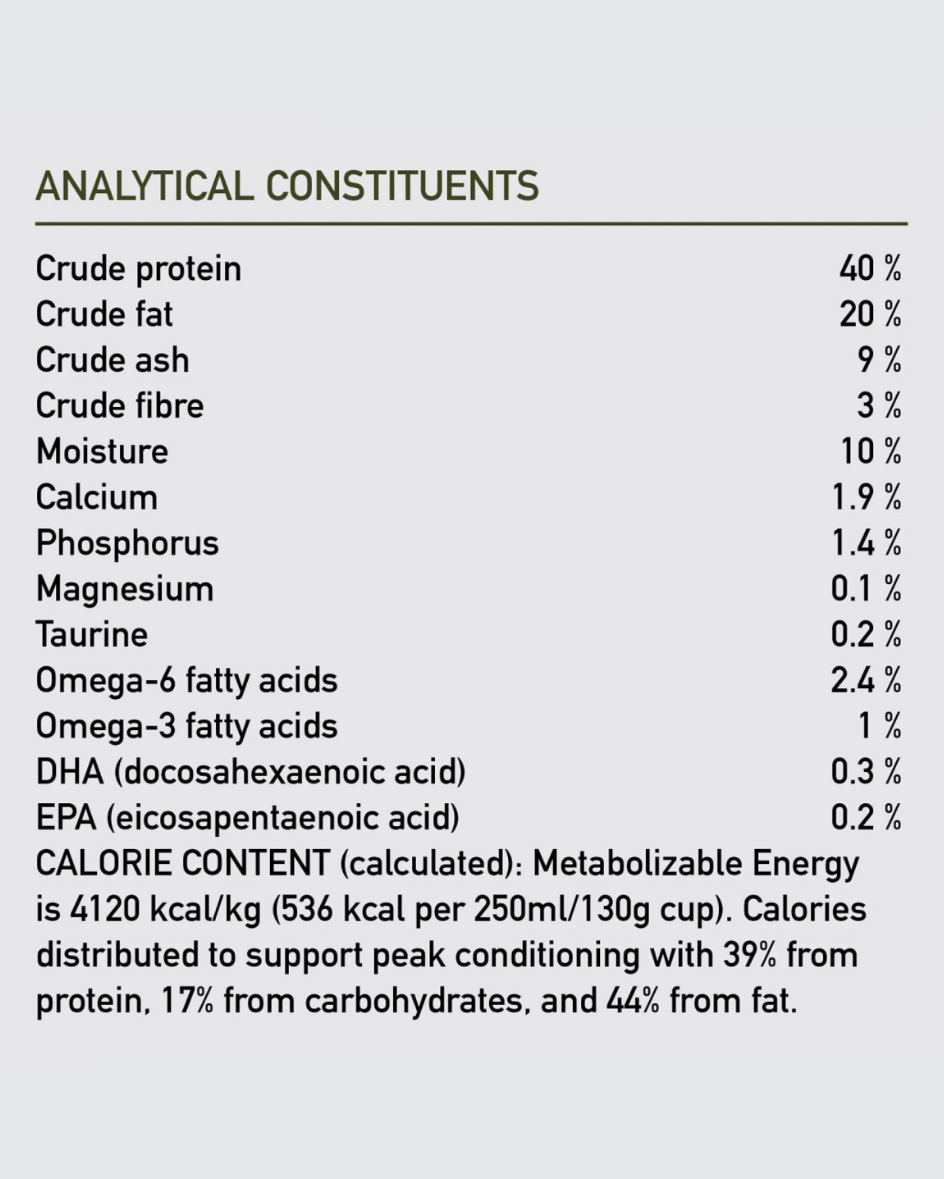 ANALYTICAL CONSTITUENTS

| | |
|---|---|
| Crude protein | 40 % |
| Crude fat | 20 % |
| Crude ash | 9 % |
| Crude fibre | 3 % |
| Moisture | 10 % |
| Calcium | 1.9 % |
| Phosphorus | 1.4 % |
| Magnesium | 0.1 % |
| Taurine | 0.2 % |
| Omega-6 fatty acids | 2.4 % |
| Omega-3 fatty acids | 1 % |
| DHA (docosahexaenoic acid) | 0.3 % |
| EPA (eicosapentaenoic acid) | 0.2 % |

CALORIE CONTENT (calculated): Metabolizable Energy is 4120 kcal/kg (536 kcal per 250ml/130g cup). Calories distributed to support peak conditioning with 39% from protein, 17% from carbohydrates, and 44% from fat.